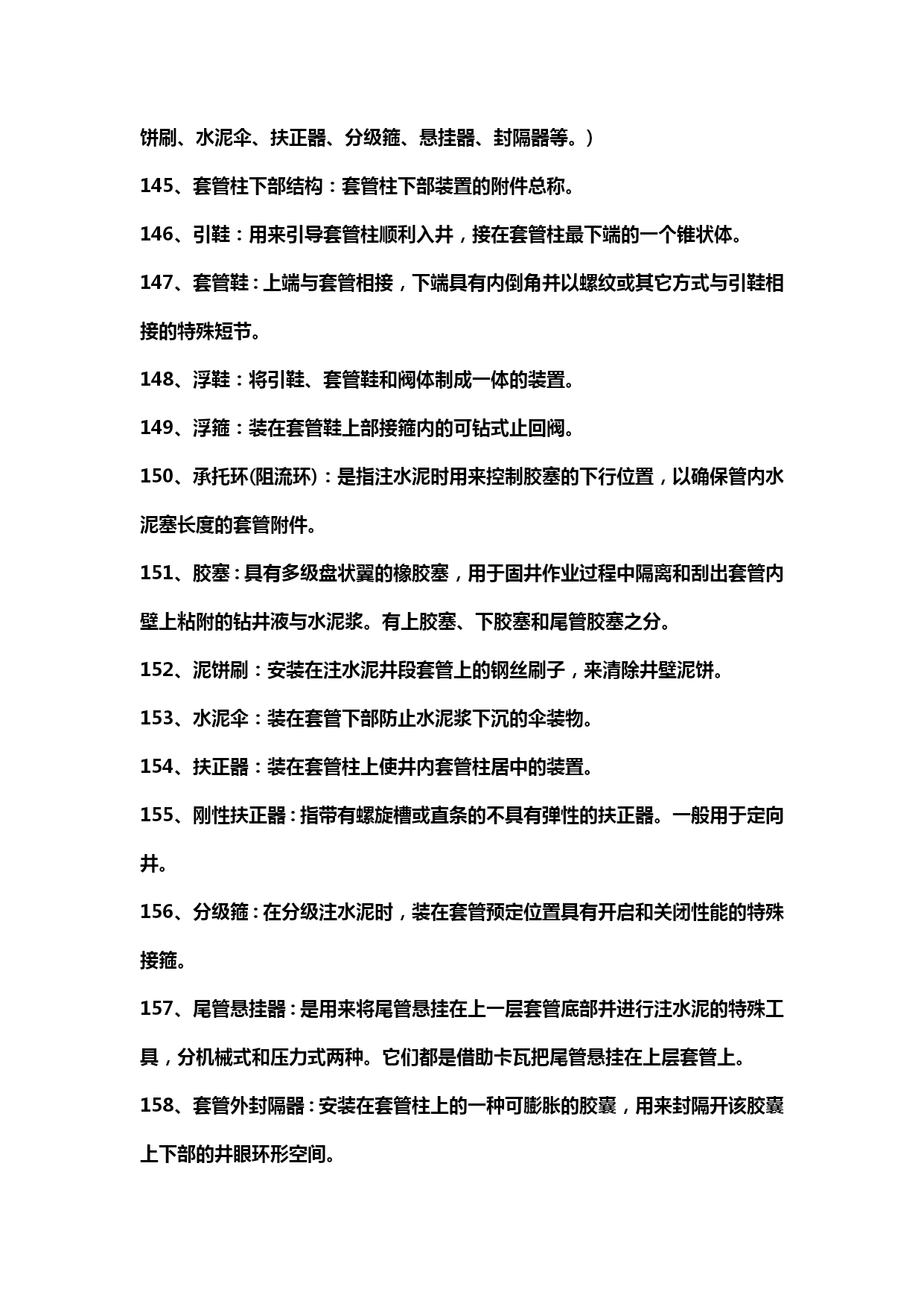 饼刷、水泥伞、扶正器、分级箍、悬挂器、封隔器等。）

145、套管柱下部结构：套管柱下部装置的附件总称。

146、引鞋：用来引导套管柱顺利入井，接在套管柱最下端的一个锥状体。

147、套管鞋：上端与套管相接，下端具有内倒角并以螺纹或其它方式与引鞋相接的特殊短节。

148、浮鞋：将引鞋、套管鞋和阀体制成一体的装置。

149、浮箍：装在套管鞋上部接箍内的可钻式止回阀。

150、承托环(阻流环)：是指注水泥时用来控制胶塞的下行位置，以确保管内水泥塞长度的套管附件。

151、胶塞：具有多级盘状翼的橡胶塞，用于固井作业过程中隔离和刮出套管内壁上粘附的钻井液与水泥浆。有上胶塞、下胶塞和尾管胶塞之分。

152、泥饼刷：安装在注水泥井段套管上的钢丝刷子，来清除井壁泥饼。

153、水泥伞：装在套管下部防止水泥浆下沉的伞装物。

154、扶正器：装在套管柱上使井内套管柱居中的装置。

155、刚性扶正器：指带有螺旋槽或直条的不具有弹性的扶正器。一般用于定向井。

156、分级箍：在分级注水泥时，装在套管预定位置具有开启和关闭性能的特殊接箍。

157、尾管悬挂器：是用来将尾管悬挂在上一层套管底部并进行注水泥的特殊工具，分机械式和压力式两种。它们都是借助卡瓦把尾管悬挂在上层套管上。

158、套管外封隔器：安装在套管柱上的一种可膨胀的胶囊，用来封隔开该胶囊上下部的井眼环形空间。